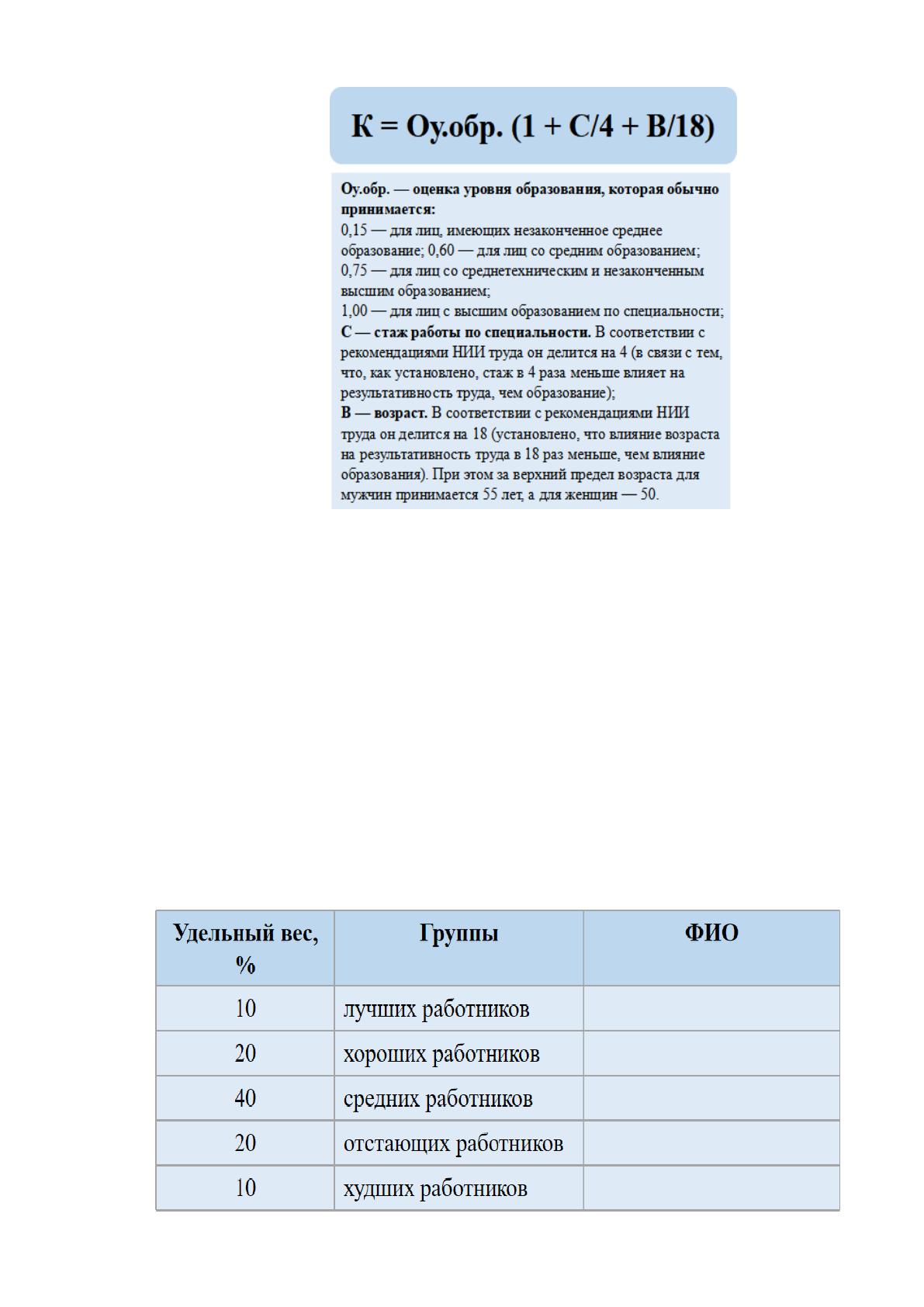 К = Оу.обр. (1 + С/4 + В/18)

Оу.обр. — оценка уровня образования, которая обычно принимается:
0,15 — для лиц, имеющих незаконченное среднее образование; 0,60 — для лиц со средним образованием;
0,75 — для лиц со среднетехническим и незаконченным высшим образованием;
1,00 — для лиц с высшим образованием по специальности;
С — стаж работы по специальности. В соответствии с рекомендациями НИИ труда он делится на 4 (в связи с тем, что, как установлено, стаж в 4 раза меньше влияет на результативность труда, чем образование);
В — возраст. В соответствии с рекомендациями НИИ труда он делится на 18 (установлено, что влияние возраста на результативность труда в 18 раз меньше, чем влияние образования). При этом за верхний предел возраста для мужчин принимается 55 лет, а для женщин — 50.

| Удельный вес, % | Группы | ФИО |
|---|---|---|
| 10 | лучших работников | |
| 20 | хороших работников | |
| 40 | средних работников | |
| 20 | отстающих работников | |
| 10 | худших работников | |